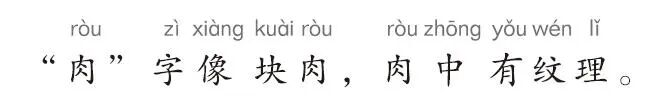 ròu zì xiàng kuài ròu ròu zhōng yǒu wén lǐ
“肉”字像块肉，肉中有纹理。